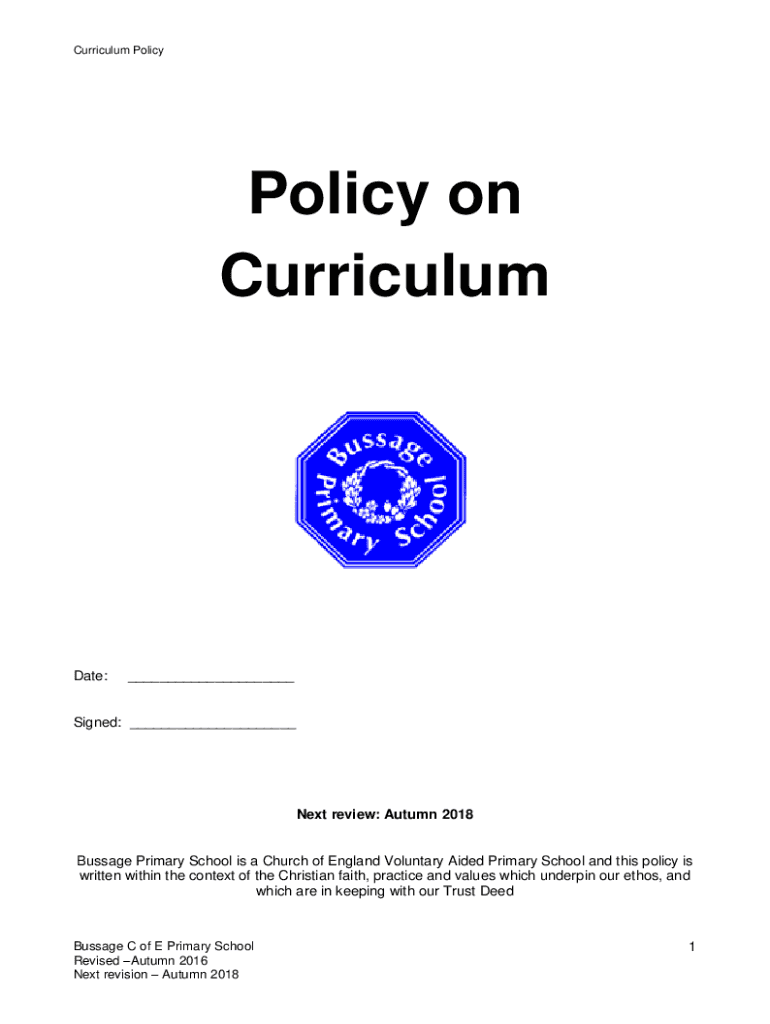 Curriculum Policy

Policy on Curriculum

Bussage Primary School

Date: ____________________

Signed: ____________________

Next review: Autumn 2018

Bussage Primary School is a Church of England Voluntary Aided Primary School and this policy is written within the context of the Christian faith, practice and values which underpin our ethos, and which are in keeping with our Trust Deed

Bussage C of E Primary School
Revised –Autumn 2016
Next revision – Autumn 2018

1